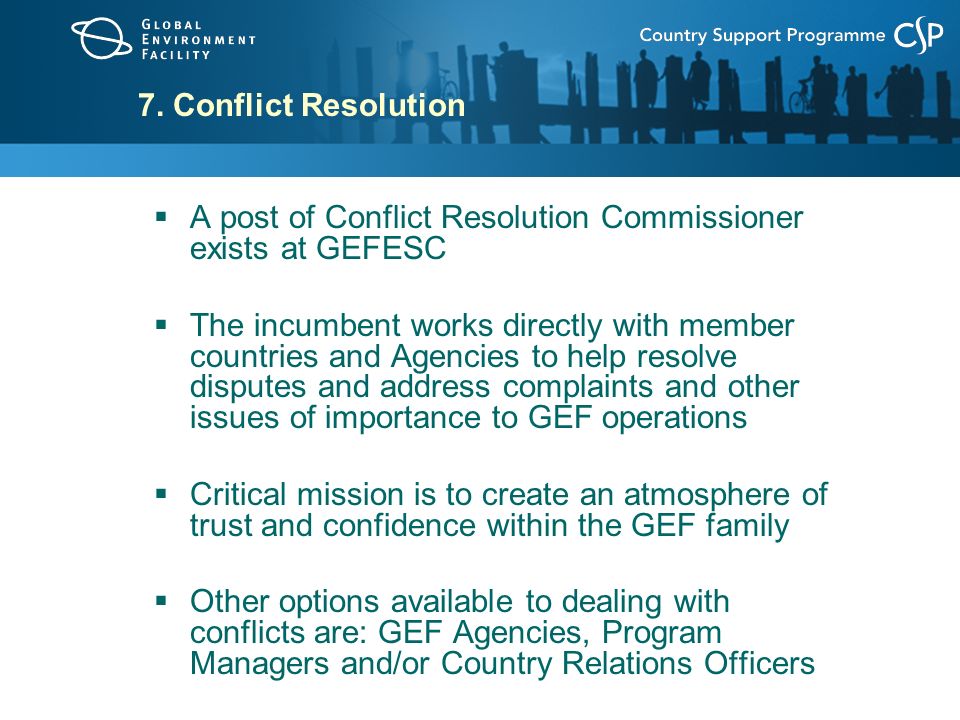 GLOBAL ENVIRONMENT FACILITY

Country Support Programme CSP

7. Conflict Resolution

▪ A post of Conflict Resolution Commissioner exists at GEFESC

▪ The incumbent works directly with member countries and Agencies to help resolve disputes and address complaints and other issues of importance to GEF operations

▪ Critical mission is to create an atmosphere of trust and confidence within the GEF family

▪ Other options available to dealing with conflicts are: GEF Agencies, Program Managers and/or Country Relations Officers